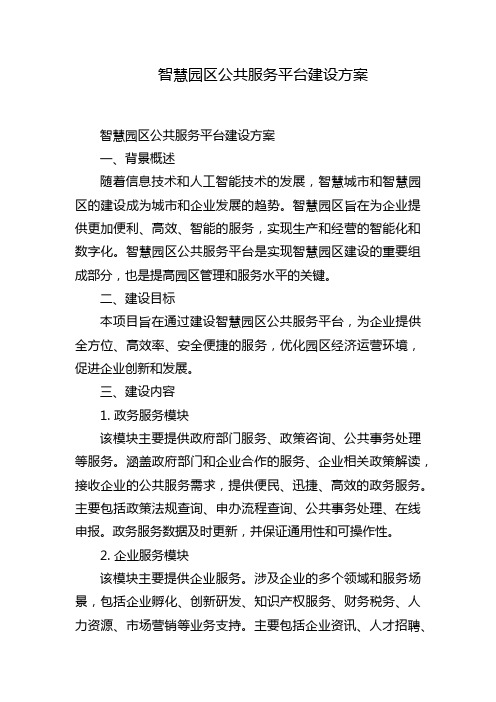 智慧园区公共服务平台建设方案

智慧园区公共服务平台建设方案

一、背景概述

随着信息技术和人工智能技术的发展，智慧城市和智慧园区的建设成为城市和企业发展的趋势。智慧园区旨在为企业提供更加便利、高效、智能的服务，实现生产和经营的智能化和数字化。智慧园区公共服务平台是实现智慧园区建设的重要组成部分，也是提高园区管理和服务水平的关键。

二、建设目标

本项目旨在通过建设智慧园区公共服务平台，为企业提供全方位、高效率、安全便捷的服务，优化园区经济运营环境，促进企业创新和发展。

三、建设内容

1. 政务服务模块

该模块主要提供政府部门服务、政策咨询、公共事务处理等服务。涵盖政府部门和企业合作的服务、企业相关政策解读，接收企业的公共服务需求，提供便民、迅捷、高效的政务服务。主要包括政策法规查询、申办流程查询、公共事务处理、在线申报。政务服务数据及时更新，并保证通用性和可操作性。

2. 企业服务模块

该模块主要提供企业服务。涉及企业的多个领域和服务场景，包括企业孵化、创新研发、知识产权服务、财务税务、人力资源、市场营销等业务支持。主要包括企业资讯、人才招聘、